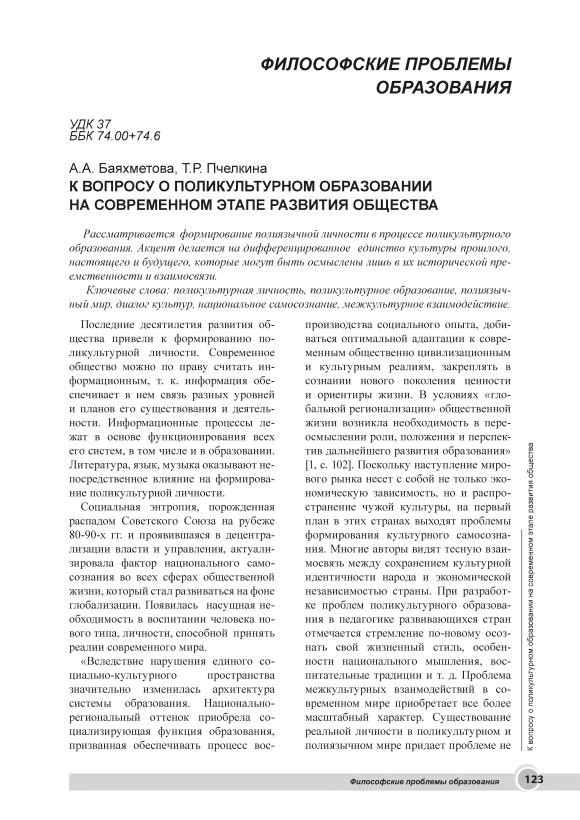 ФИЛОСОФСКИЕ ПРОБЛЕМЫ ОБРАЗОВАНИЯ

УДК 37
ББК 74.00+74.6

А.А. Баяхметова, Т.Р. Пчелкина
К ВОПРОСУ О ПОЛИКУЛЬТУРНОМ ОБРАЗОВАНИИ НА СОВРЕМЕННОМ ЭТАПЕ РАЗВИТИЯ ОБЩЕСТВА

Рассматривается формирование полиязычной личности в процессе поликультурного образования. Акцент делается на дифференцированное единство культуры прошлого, настоящего и будущего, которые могут быть осмыслены лишь в их исторической преемственности и взаимосвязи.

Ключевые слова: поликультурная личность, поликультурное образование, полиязычный мир, диалог культур, национальное самосознание, межкультурное взаимодействие.

Последние десятилетия развития общества привели к формированию поликультурной личности. Современное общество можно по праву считать информационным, т. к. информация обеспечивает в нем связь разных уровней и планов его существования и деятельности. Информационные процессы лежат в основе функционирования всех его систем, в том числе и в образовании. Литература, язык, музыка оказывают непосредственное влияние на формирование поликультурной личности.

Социальная энтропия, порожденная распадом Советского Союза на рубеже 80-90-х гг. и проявившаяся в децентрализации власти и управления, актуализировала фактор национального самосознания во всех сферах общественной жизни, который стал развиваться на фоне глобализации. Появилась насущная необходимость в воспитании человека нового типа, личности, способной принять реалии современного мира.

«Вследствие нарушения единого социально-культурного пространства значительно изменилась архитектура системы образования. Национально-региональный оттенок приобрела социализирующая функция образования, призванная обеспечивать процесс воспроизводства социального опыта, добиваться оптимальной адаптации к современным общественно цивилизационным и культурным реалиям, закреплять в сознании нового поколения ценности и ориентиры жизни. В условиях «глобальной регионализации» общественной жизни возникла необходимость в переосмыслении роли, положения и перспектив дальнейшего развития образования» [1, с. 102]. Поскольку наступление мирового рынка несет с собой не только экономическую зависимость, но и распространение чужой культуры, на первый план в этих странах выходят проблемы формирования культурного самосознания. Многие авторы видят тесную взаимосвязь между сохранением культурной идентичности народа и экономической независимостью страны. При разработке проблем поликультурного образования в педагогике развивающихся стран отмечается стремление по-новому осознать свой жизненный стиль, особенности национального мышления, воспитательные традиции и т. д. Проблема межкультурных взаимодействий в современном мире приобретает все более масштабный характер. Существование реальной личности в поликультурном и полиязычном мире придает проблеме не

К вопросу о поликультурном образовании на современном этапе развития общества

Философские проблемы образования 123